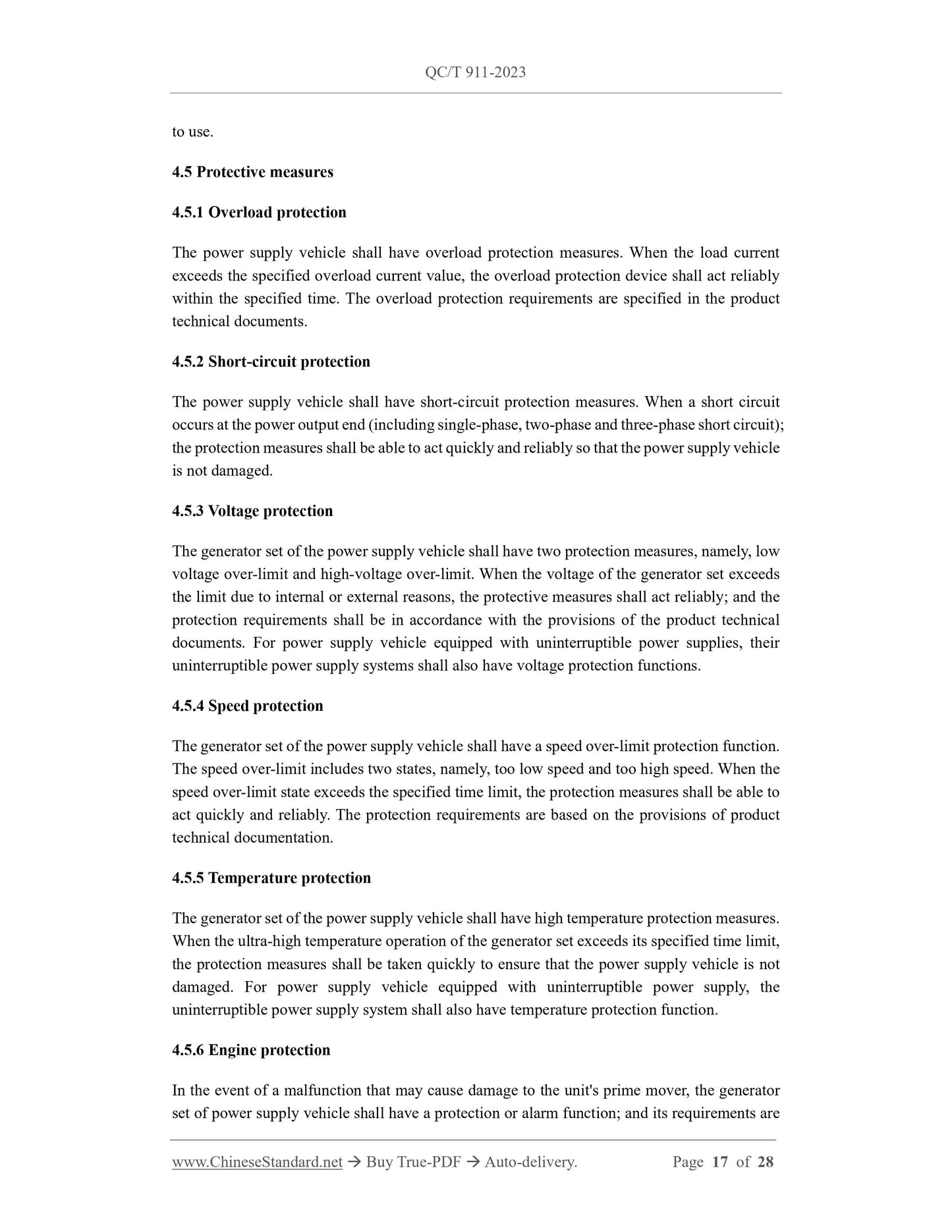 QC/T 911-2023

to use.

4.5 Protective measures

4.5.1 Overload protection

The power supply vehicle shall have overload protection measures. When the load current exceeds the specified overload current value, the overload protection device shall act reliably within the specified time. The overload protection requirements are specified in the product technical documents.

4.5.2 Short-circuit protection

The power supply vehicle shall have short-circuit protection measures. When a short circuit occurs at the power output end (including single-phase, two-phase and three-phase short circuit); the protection measures shall be able to act quickly and reliably so that the power supply vehicle is not damaged.

4.5.3 Voltage protection

The generator set of the power supply vehicle shall have two protection measures, namely, low voltage over-limit and high-voltage over-limit. When the voltage of the generator set exceeds the limit due to internal or external reasons, the protective measures shall act reliably; and the protection requirements shall be in accordance with the provisions of the product technical documents. For power supply vehicle equipped with uninterruptible power supplies, their uninterruptible power supply systems shall also have voltage protection functions.

4.5.4 Speed protection

The generator set of the power supply vehicle shall have a speed over-limit protection function. The speed over-limit includes two states, namely, too low speed and too high speed. When the speed over-limit state exceeds the specified time limit, the protection measures shall be able to act quickly and reliably. The protection requirements are based on the provisions of product technical documentation.

4.5.5 Temperature protection

The generator set of the power supply vehicle shall have high temperature protection measures. When the ultra-high temperature operation of the generator set exceeds its specified time limit, the protection measures shall be taken quickly to ensure that the power supply vehicle is not damaged. For power supply vehicle equipped with uninterruptible power supply, the uninterruptible power supply system shall also have temperature protection function.

4.5.6 Engine protection

In the event of a malfunction that may cause damage to the unit's prime mover, the generator set of power supply vehicle shall have a protection or alarm function; and its requirements are

www.ChineseStandard.net → Buy True-PDF → Auto-delivery. Page 17 of 28